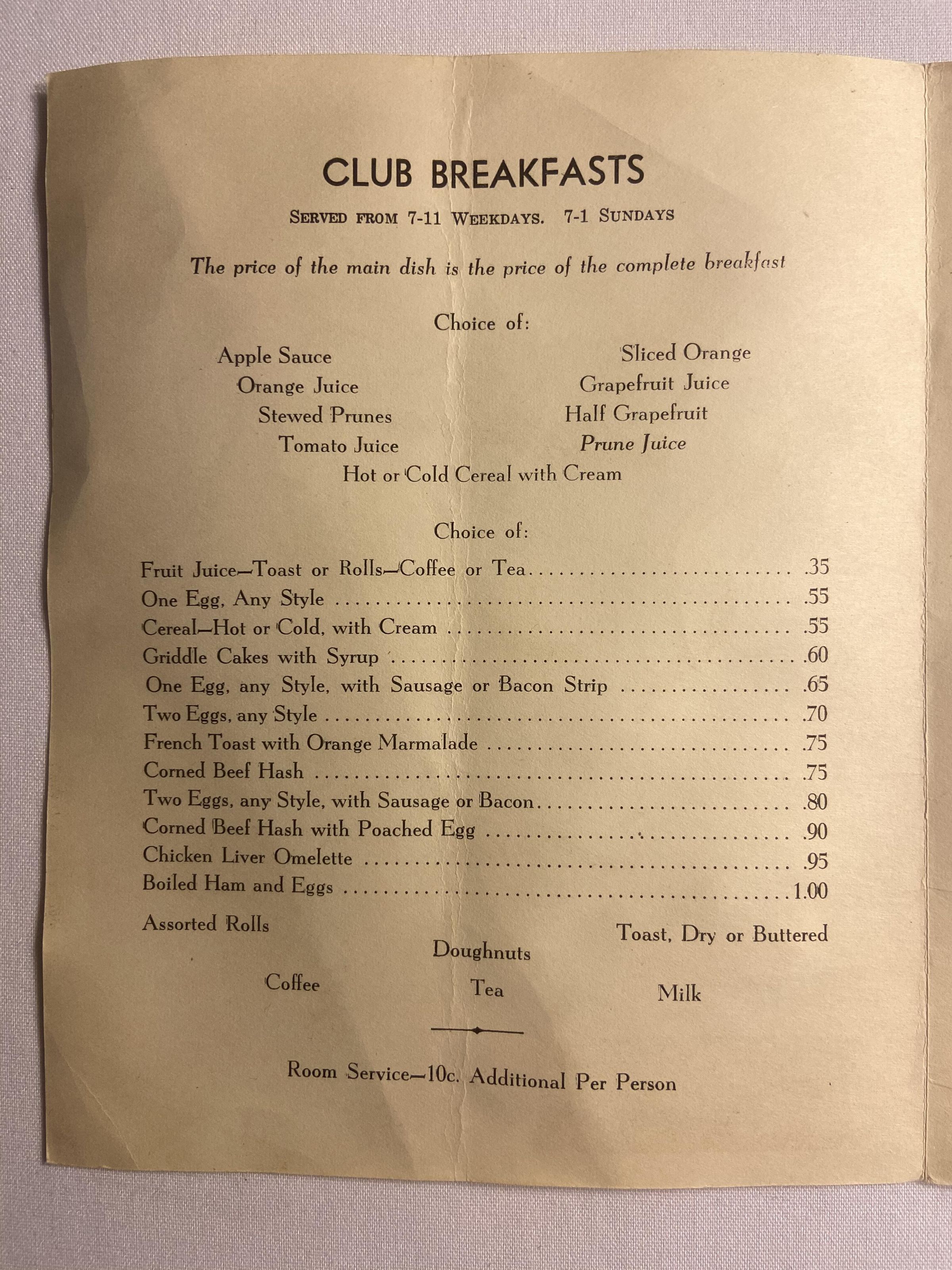 CLUB BREAKFASTS

SERVED FROM 7-11 WEEKDAYS. 7-1 SUNDAYS

The price of the main dish is the price of the complete breakfast

Choice of:

Apple Sauce
Orange Juice
Stewed Prunes
Tomato Juice

Sliced Orange
Grapefruit Juice
Half Grapefruit
Prune Juice

Hot or Cold Cereal with Cream

Choice of:

Fruit Juice—Toast or Rolls—Coffee or Tea .35
One Egg, Any Style .55
Cereal—Hot or Cold, with Cream .55
Griddle Cakes with Syrup .60
One Egg, any Style, with Sausage or Bacon Strip .65
Two Eggs, any Style .70
French Toast with Orange Marmalade .75
Corned Beef Hash .75
Two Eggs, any Style, with Sausage or Bacon .80
Corned Beef Hash with Poached Egg .90
Chicken Liver Omelette .95
Boiled Ham and Eggs 1.00

Assorted Rolls

Doughnuts

Toast, Dry or Buttered

Coffee

Tea

Milk

Room Service—10c. Additional Per Person